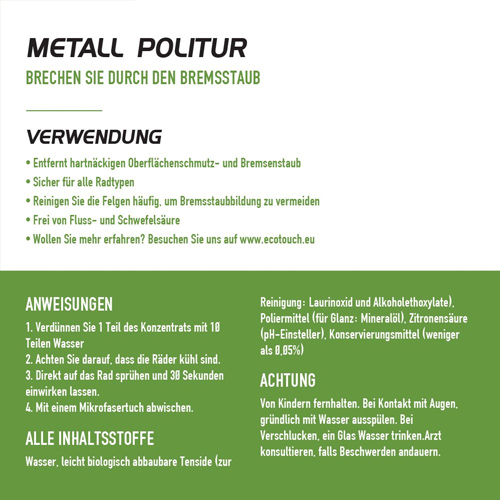 METALL POLITUR

BRECHEN SIE DURCH DEN BREMSSTAUB

VERWENDUNG

• Entfernt hartnäckigen Oberflächenschmutz- und Bremsenstaub
• Sicher für alle Radtypen
• Reinigen Sie die Felgen häufig, um Bremsstaubbildung zu vermeiden
• Frei von Fluss- und Schwefelsäure
• Wollen Sie mehr erfahren? Besuchen Sie uns auf www.ecotouch.eu

ANWEISUNGEN

1. Verdünnen Sie 1 Teil des Konzentrats mit 10 Teilen Wasser
2. Achten Sie darauf, dass die Räder kühl sind.
3. Direkt auf das Rad sprühen und 30 Sekunden einwirken lassen.
4. Mit einem Mikrofasertuch abwischen.

ALLE INHALTSSTOFFE

Wasser, leicht biologisch abbaubare Tenside (zur Reinigung: Laurinoxid und Alkoholethoxylate), Poliermittel (für Glanz: Mineralöl), Zitronensäure (pH-Einsteller), Konservierungsmittel (weniger als 0,05%)

ACHTUNG

Von Kindern fernhalten. Bei Kontakt mit Augen, gründlich mit Wasser ausspülen. Bei Verschlucken, ein Glas Wasser trinken.Arzt konsultieren, falls Beschwerden andauern.